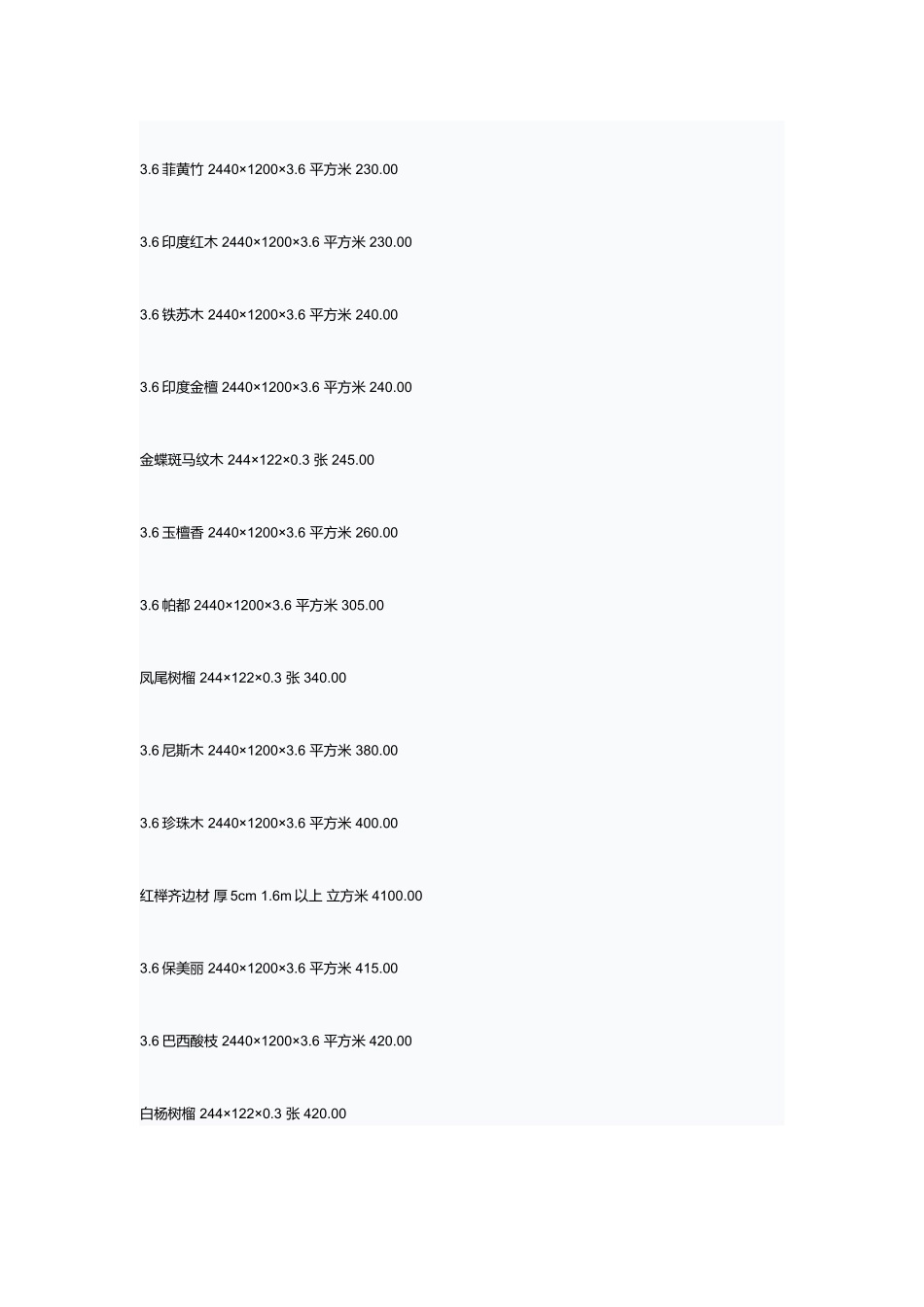 3.6 菲黄竹 2440×1200×3.6 平方米 230.00

3.6 印度红木 2440×1200×3.6 平方米 230.00

3.6 铁苏木 2440×1200×3.6 平方米 240.00

3.6 印度金檀 2440×1200×3.6 平方米 240.00

金蝶斑马纹木 244×122×0.3 张 245.00

3.6 玉檀香 2440×1200×3.6 平方米 260.00

3.6 帕都 2440×1200×3.6 平方米 305.00

凤尾树榴 244×122×0.3 张 340.00

3.6 尼斯木 2440×1200×3.6 平方米 380.00

3.6 珍珠木 2440×1200×3.6 平方米 400.00

红榉齐边材 厚 5cm 1.6m 以上 立方米 4100.00

3.6 保美丽 2440×1200×3.6 平方米 415.00

3.6 巴西酸枝 2440×1200×3.6 平方米 420.00

白杨树榴 244×122×0.3 张 420.00